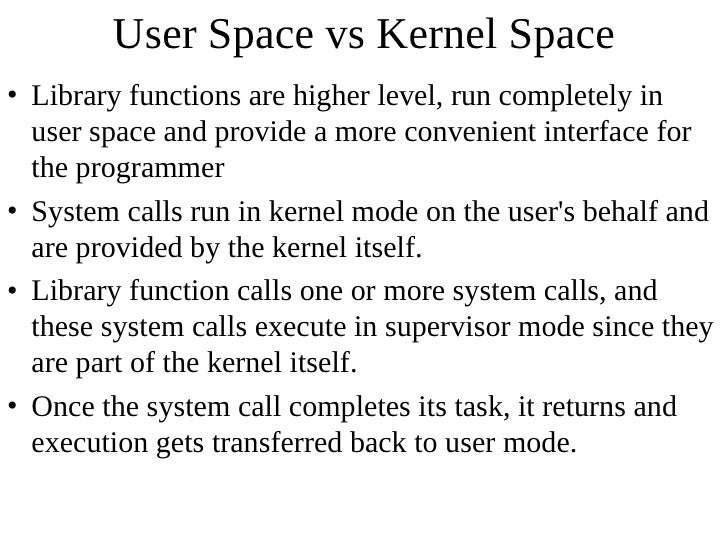 User Space vs Kernel Space

• Library functions are higher level, run completely in user space and provide a more convenient interface for the programmer

• System calls run in kernel mode on the user's behalf and are provided by the kernel itself.

• Library function calls one or more system calls, and these system calls execute in supervisor mode since they are part of the kernel itself.

• Once the system call completes its task, it returns and execution gets transferred back to user mode.